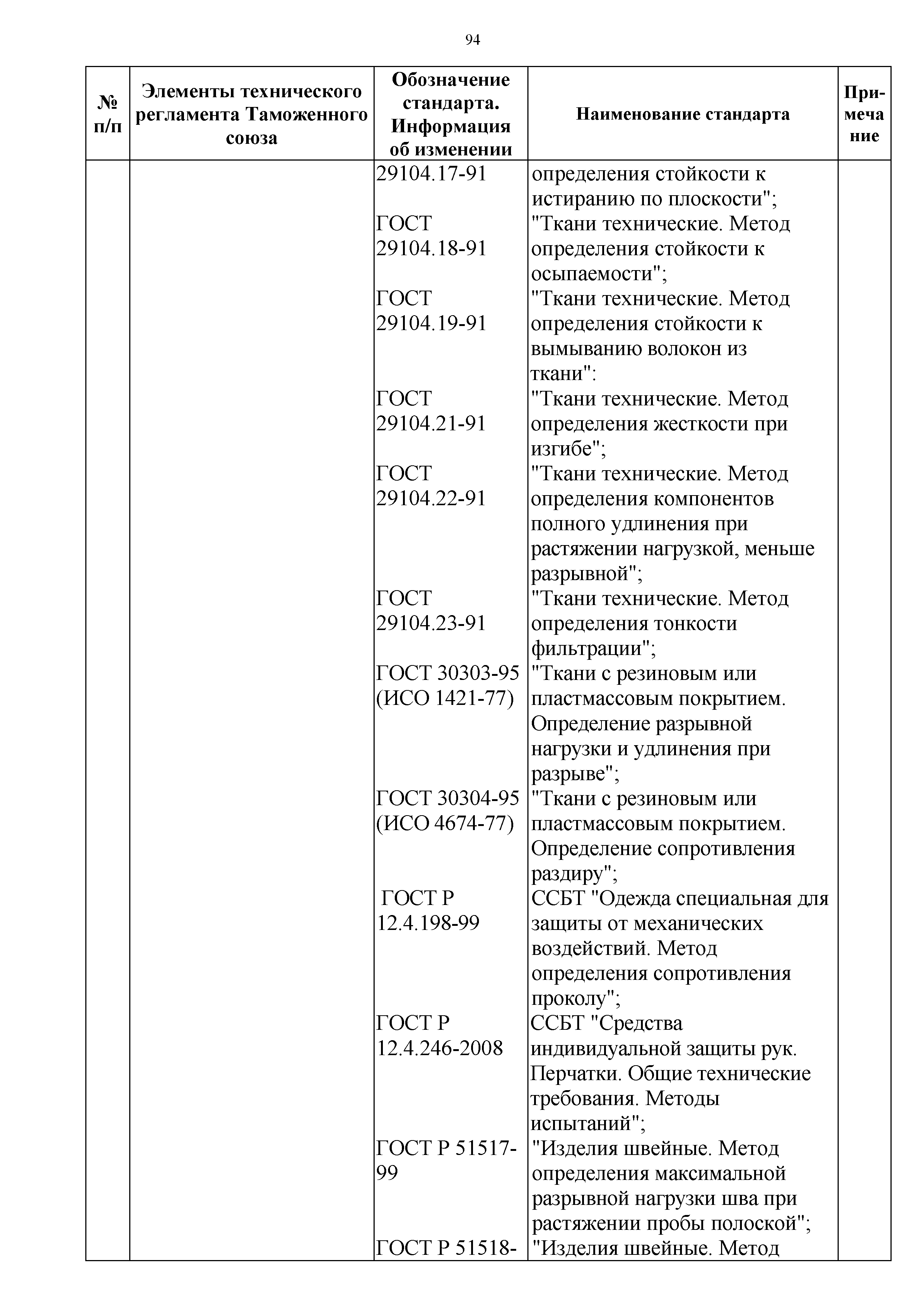 94

| № п/п | Элементы технического регламента Таможенного союза | Обозначение стандарта. Информация об изменении | Наименование стандарта | Примечание |
|---|---|---|---|---|
| | | 29104.17-91 | определения стойкости к истиранию по плоскости"; | |
| | | ГОСТ 29104.18-91 | "Ткани технические. Метод определения стойкости к осыпаемости"; | |
| | | ГОСТ 29104.19-91 | "Ткани технические. Метод определения стойкости к вымыванию волокон из ткани": | |
| | | ГОСТ 29104.21-91 | "Ткани технические. Метод определения жесткости при изгибе"; | |
| | | ГОСТ 29104.22-91 | "Ткани технические. Метод определения компонентов полного удлинения при растяжении нагрузкой, меньше разрывной"; | |
| | | ГОСТ 29104.23-91 | "Ткани технические. Метод определения тонкости фильтрации"; | |
| | | ГОСТ 30303-95 (ИСО 1421-77) | "Ткани с резиновым или пластмассовым покрытием. Определение разрывной нагрузки и удлинения при разрыве"; | |
| | | ГОСТ 30304-95 (ИСО 4674-77) | "Ткани с резиновым или пластмассовым покрытием. Определение сопротивления раздиру"; | |
| | | ГОСТ Р 12.4.198-99 | ССБТ "Одежда специальная для защиты от механических воздействий. Метод определения сопротивления проколу"; | |
| | | ГОСТ Р 12.4.246-2008 | ССБТ "Средства индивидуальной защиты рук. Перчатки. Общие технические требования. Методы испытаний"; | |
| | | ГОСТ Р 51517-99 | "Изделия швейные. Метод определения максимальной разрывной нагрузки шва при растяжении пробы полоской"; | |
| | | ГОСТ Р 51518- | "Изделия швейные. Метод | |